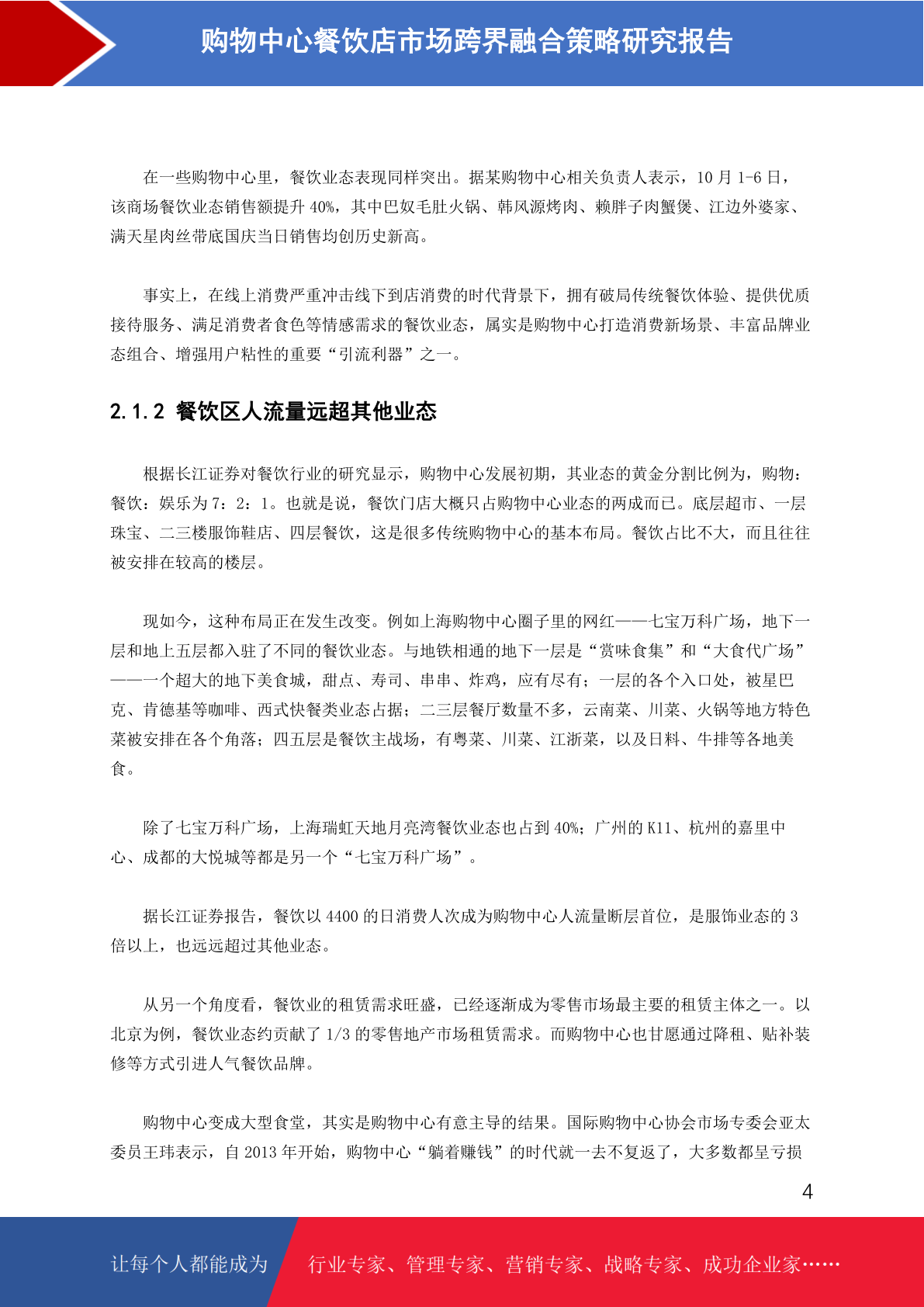 购物中心餐饮店市场跨界融合策略研究报告

在一些购物中心里，餐饮业态表现同样突出。据某购物中心相关负责人表示，10 月 1-6 日，该商场餐饮业态销售额提升 40%，其中巴奴毛肚火锅、韩风源烤肉、赖胖子肉蟹煲、江边外婆家、满天星肉丝带底国庆当日销售均创历史新高。

事实上，在线上消费严重冲击线下到店消费的时代背景下，拥有破局传统餐饮体验、提供优质接待服务、满足消费者食色等情感需求的餐饮业态，属实是购物中心打造消费新场景、丰富品牌业态组合、增强用户粘性的重要“引流利器”之一。

2.1.2 餐饮区人流量远超其他业态

根据长江证券对餐饮行业的研究显示，购物中心发展初期，其业态的黄金分割比例为，购物：餐饮：娱乐为 7：2：1。也就是说，餐饮门店大概只占购物中心业态的两成而已。底层超市、一层珠宝、二三楼服饰鞋店、四层餐饮，这是很多传统购物中心的基本布局。餐饮占比不大，而且往往被安排在较高的楼层。

现如今，这种布局正在发生改变。例如上海购物中心圈子里的网红——七宝万科广场，地下一层和地上五层都入驻了不同的餐饮业态。与地铁相通的地下一层是“赏味食集”和“大食代广场”——一个超大的地下美食城，甜点、寿司、串串、炸鸡，应有尽有；一层的各个入口处，被星巴克、肯德基等咖啡、西式快餐类业态占据；二三层餐厅数量不多，云南菜、川菜、火锅等地方特色菜被安排在各个角落；四五层是餐饮主战场，有粤菜、川菜、江浙菜，以及日料、牛排等各地美食。

除了七宝万科广场，上海瑞虹天地月亮湾餐饮业态也占到 40%；广州的 K11、杭州的嘉里中心、成都的大悦城等都是另一个“七宝万科广场”。

据长江证券报告，餐饮以 4400 的日消费人次成为购物中心人流量断层首位，是服饰业态的 3 倍以上，也远远超过其他业态。

从另一个角度看，餐饮业的租赁需求旺盛，已经逐渐成为零售市场最主要的租赁主体之一。以北京为例，餐饮业态约贡献了 1/3 的零售地产市场租赁需求。而购物中心也甘愿通过降租、贴补装修等方式引进人气餐饮品牌。

购物中心变成大型食堂，其实是购物中心有意主导的结果。国际购物中心协会市场专委会亚太委员王玮表示，自 2013 年开始，购物中心“躺着赚钱”的时代就一去不复返了，大多数都呈亏损

4

让每个人都能成为 行业专家、管理专家、营销专家、战略专家、成功企业家……